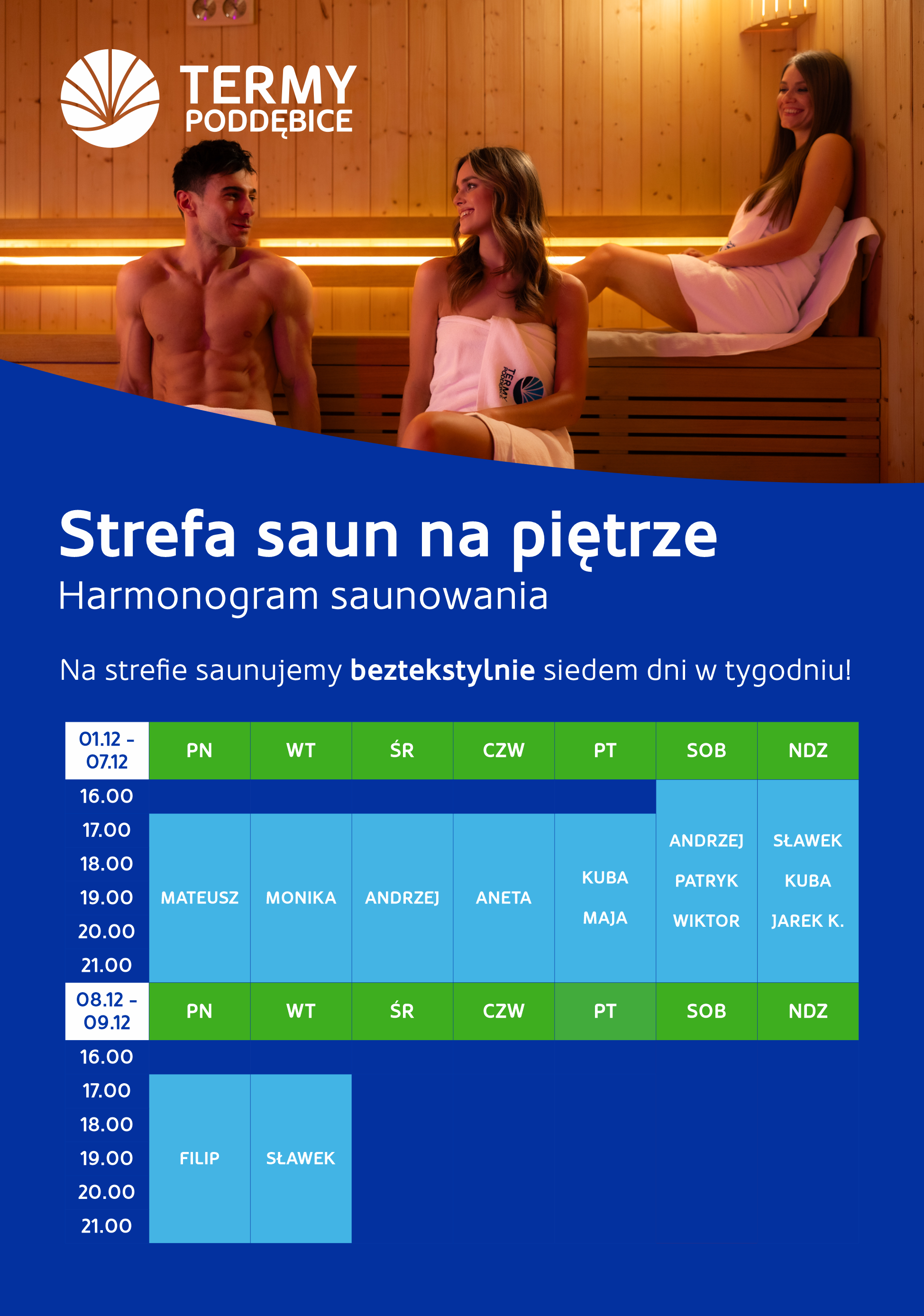 TERMY
PODDĘBICE

Strefa saun na piętrze
Harmonogram saunowania

Na strefie saunujemy beztekstylnie siedem dni w tygodniu!

| 01.12 - 07.12 | PN | WT | ŚR | CZW | PT | SOB | NDZ |
|---|---|---|---|---|---|---|---|
| 16.00 | | | | | | ANDRZEJ PATRYK WIKTOR | SŁAWEK KUBA JAREK K. |
| 17.00 | MATEUSZ | MONIKA | ANDRZEJ | ANETA | KUBA MAJA | | |
| 18.00 | | | | | | | |
| 19.00 | | | | | | | |
| 20.00 | | | | | | | |
| 21.00 | | | | | | | |

| 08.12 - 09.12 | PN | WT | ŚR | CZW | PT | SOB | NDZ |
|---|---|---|---|---|---|---|---|
| 16.00 | | | | | | | |
| 17.00 | FILIP | SŁAWEK | | | | | |
| 18.00 | | | | | | | |
| 19.00 | | | | | | | |
| 20.00 | | | | | | | |
| 21.00 | | | | | | | |